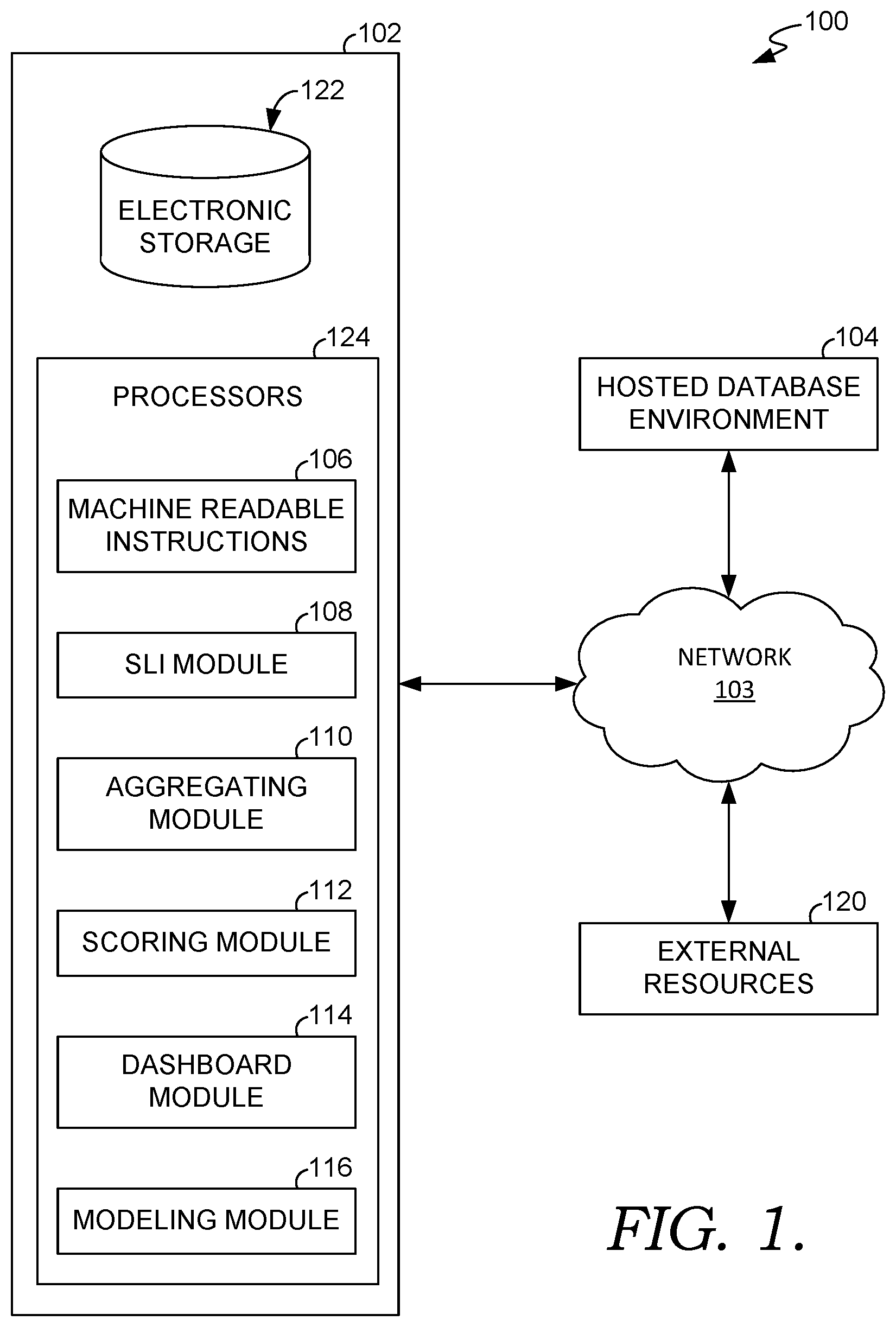 102

100

122

ELECTRONIC STORAGE

124

PROCESSORS

106

MACHINE READABLE INSTRUCTIONS

108

SLI MODULE

110

AGGREGATING MODULE

112

SCORING MODULE

114

DASHBOARD MODULE

116

MODELING MODULE

104

HOSTED DATABASE ENVIRONMENT

NETWORK
103

120

EXTERNAL RESOURCES

FIG. 1.